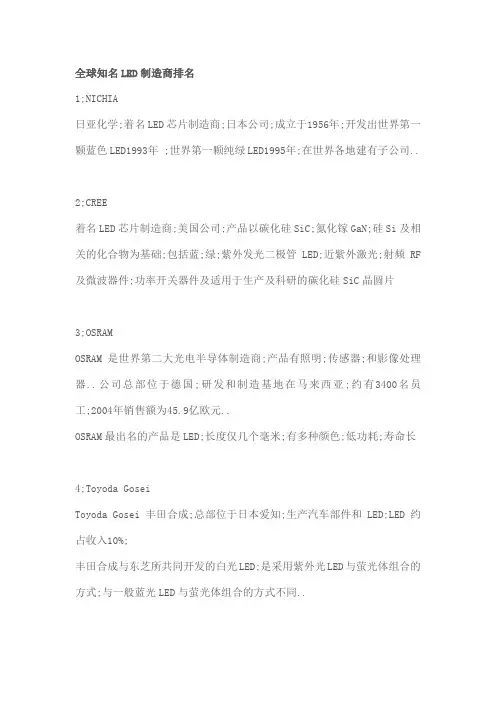 全球知名LED制造商排名

1;NICHIA

日亚化学;着名LED芯片制造商;日本公司;成立于1956年;开发出世界第一颗蓝色LED1993年 ;世界第一颗纯绿LED1995年;在世界各地建有子公司..

2;CREE

着名LED芯片制造商;美国公司;产品以碳化硅SiC;氮化镓GaN;硅Si及相关的化合物为基础;包括蓝;绿;紫外发光二极管 LED;近紫外激光;射频 RF及微波器件;功率开关器件及适用于生产及科研的碳化硅SiC晶圆片

3;OSRAM

OSRAM 是世界第二大光电半导体制造商;产品有照明;传感器;和影像处理器..公司总部位于德国;研发和制造基地在马来西亚;约有3400名员工;2004年销售额为45.9亿欧元..

OSRAM最出名的产品是LED;长度仅几个毫米;有多种颜色;低功耗;寿命长

4;Toyoda Gosei

Toyoda Gosei 丰田合成;总部位于日本爱知;生产汽车部件和 LED;LED 约占收入10%;

丰田合成与东芝所共同开发的白光LED;是采用紫外光LED与萤光体组合的方式;与一般蓝光LED与萤光体组合的方式不同..